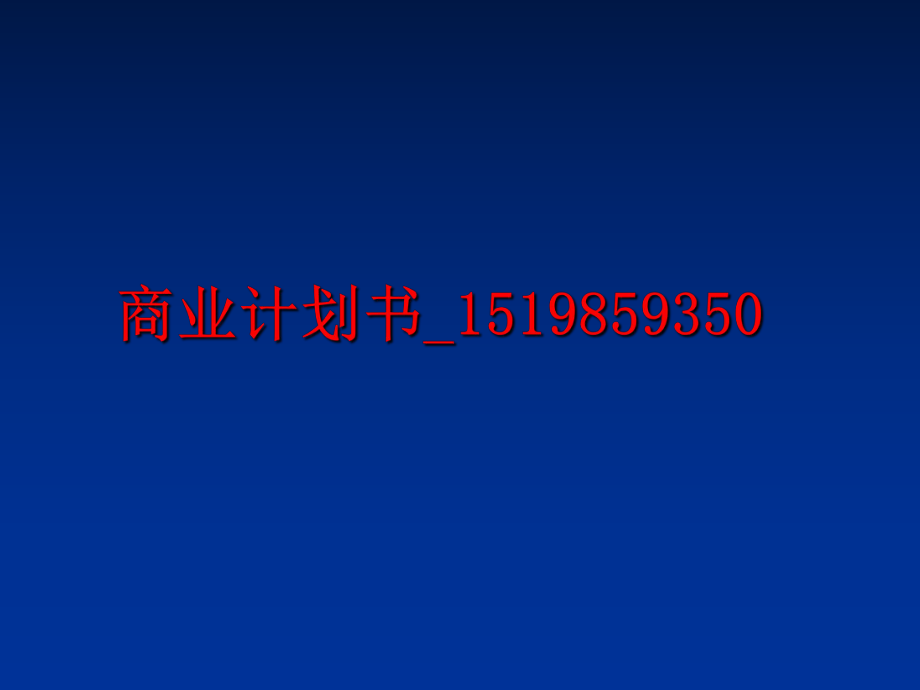 商业计划书_1519859350